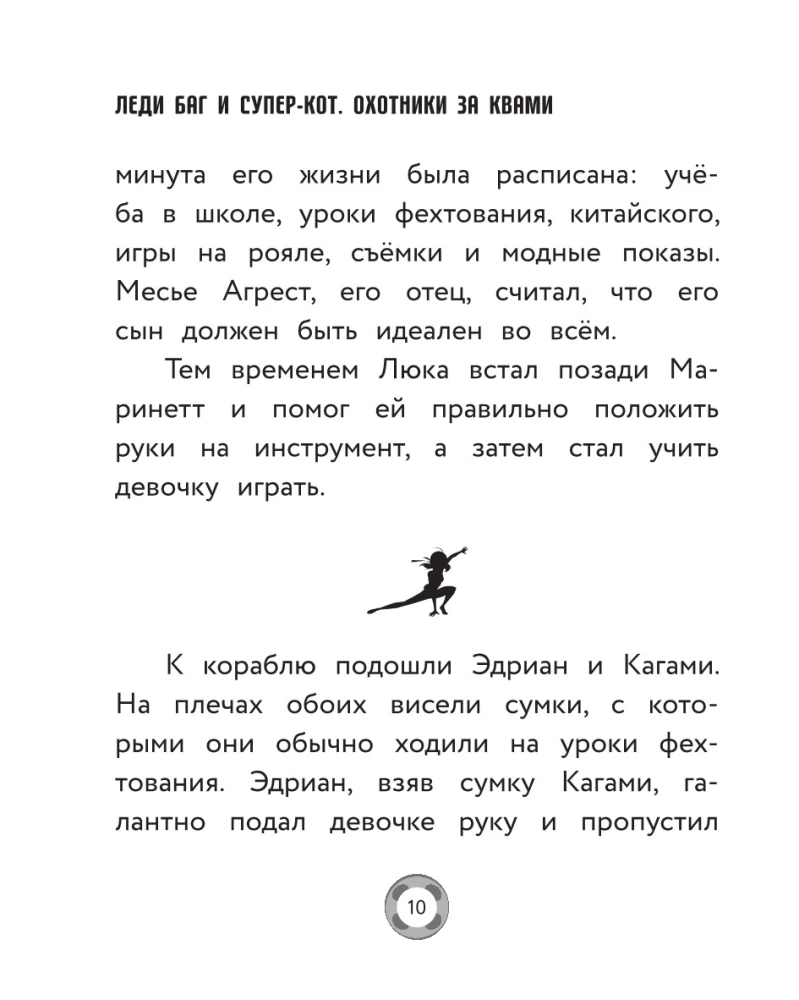 ЛЕДИ БАГ И СУПЕР-КОТ. ОХОТНИКИ ЗА КВАМИ

минута его жизни была расписана: учёба в школе, уроки фехтования, китайского, игры на рояле, съёмки и модные показы. Месье Агрест, его отец, считал, что его сын должен быть идеален во всём.

Тем временем Люка встал позади Маринетт и помог ей правильно положить руки на инструмент, а затем стал учить девочку играть.

К кораблю подошли Эдриан и Кагами. На плечах обоих висели сумки, с которыми они обычно ходили на уроки фехтования. Эдриан, взяв сумку Кагами, галантно подал девочке руку и пропустил

10